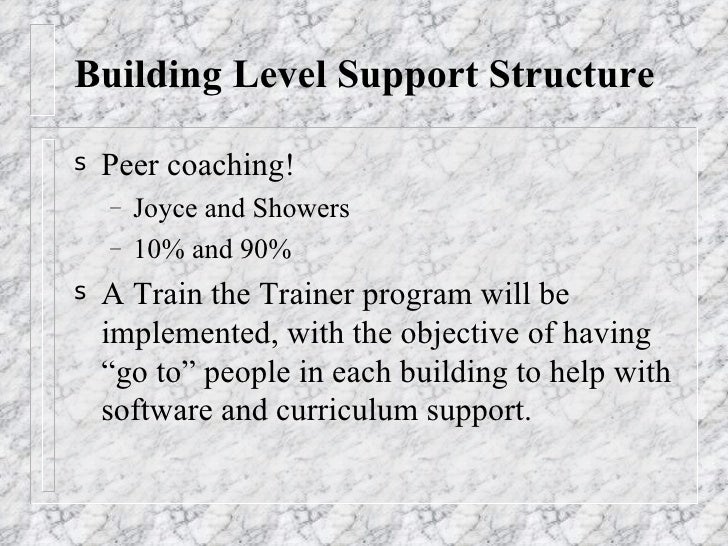 Building Level Support Structure

s Peer coaching!

- Joyce and Showers

- 10% and 90%

s A Train the Trainer program will be implemented, with the objective of having "go to" people in each building to help with software and curriculum support.